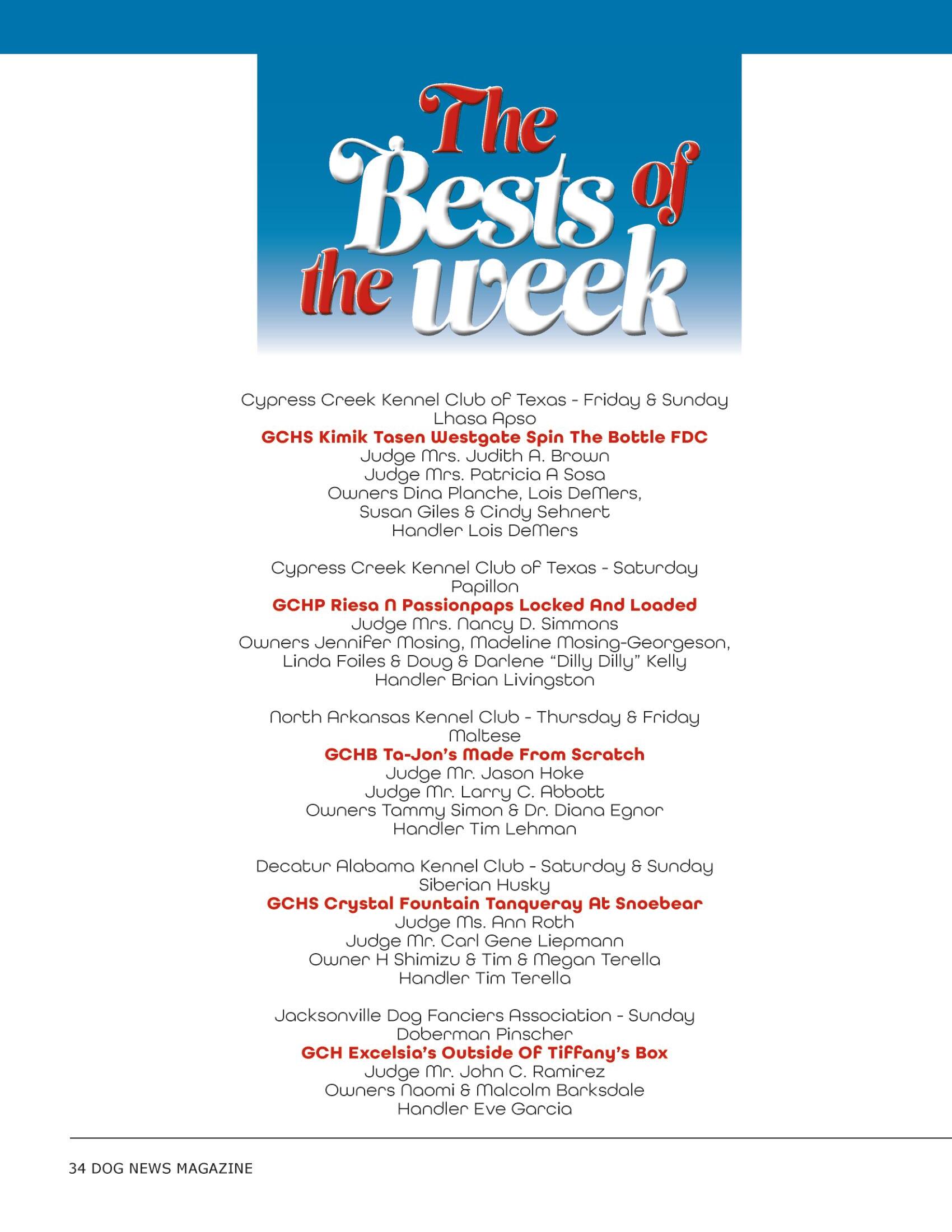 The Bests of the week

Cypress Creek Kennel Club of Texas - Friday & Sunday
Lhasa Apso
GCHS Kimik Tasen Westgate Spin The Bottle FDC
Judge Mrs. Judith A. Brown
Judge Mrs. Patricia A Sosa
Owners Dina Planche, Lois DeMers,
Susan Giles & Cindy Sehnert
Handler Lois DeMers

Cypress Creek Kennel Club of Texas - Saturday
Papillon
GCHP Riesa N Passionpaps Locked And Loaded
Judge Mrs. Nancy D. Simmons
Owners Jennifer Mosing, Madeline Mosing-Georgeson,
Linda Foiles & Doug & Darlene "Dilly Dilly" Kelly
Handler Brian Livingston

North Arkansas Kennel Club - Thursday & Friday
Maltese
GCHB Ta-Jon's Made From Scratch
Judge Mr. Jason Hoke
Judge Mr. Larry C. Abbott
Owners Tammy Simon & Dr. Diana Egnor
Handler Tim Lehman

Decatur Alabama Kennel Club - Saturday & Sunday
Siberian Husky
GCHS Crystal Fountain Tanqueray At Snoebear
Judge Ms. Ann Roth
Judge Mr. Carl Gene Liepmann
Owner H Shimizu & Tim & Megan Terella
Handler Tim Terella

Jacksonville Dog Fanciers Association - Sunday
Doberman Pinscher
GCH Excelsia's Outside Of Tiffany's Box
Judge Mr. John C. Ramirez
Owners Naomi & Malcolm Barksdale
Handler Eve Garcia

34 DOG NEWS MAGAZINE